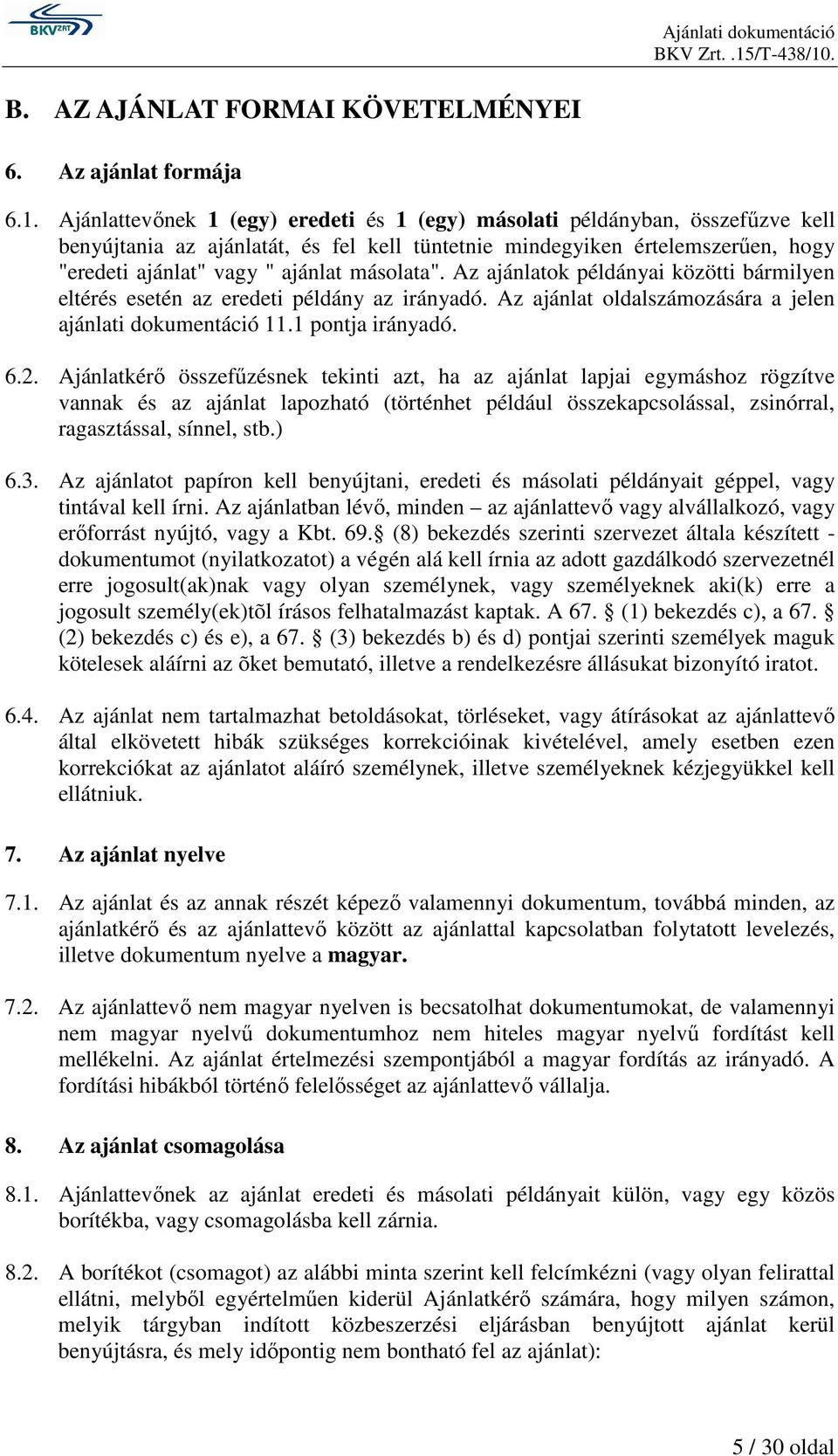 BKV ZRT

Ajánlati dokumentáció
BKV Zrt. .15/T-438/10.

B. AZ AJÁNLAT FORMAI KÖVETELMÉNYEI

6. Az ajánlat formája

6.1. Ajánlattevőnek 1 (egy) eredeti és 1 (egy) másolati példányban, összefűzve kell benyújtania az ajánlatát, és fel kell tüntetnie mindegyiken értelemszerűen, hogy "eredeti ajánlat" vagy " ajánlat másolata". Az ajánlatok példányai közötti bármilyen eltérés esetén az eredeti példány az irányadó. Az ajánlat oldalszámozására a jelen ajánlati dokumentáció 11.1 pontja irányadó.

6.2. Ajánlatkérő összefűzésnek tekinti azt, ha az ajánlat lapjai egymáshoz rögzítve vannak és az ajánlat lapozható (történhet például összekapcsolással, zsinórral, ragasztással, sínnel, stb.)

6.3. Az ajánlatot papíron kell benyújtani, eredeti és másolati példányait géppel, vagy tintával kell írni. Az ajánlatban lévő, minden – az ajánlattevő vagy alvállalkozó, vagy erőforrást nyújtó, vagy a Kbt. 69.§ (8) bekezdés szerinti szervezet általa készített - dokumentumot (nyilatkozatot) a végén alá kell írnia az adott gazdálkodó szervezetnél erre jogosult(ak)nak vagy olyan személynek, vagy személyeknek aki(k) erre a jogosult személy(ek)tõl írásos felhatalmazást kaptak. A 67. § (1) bekezdés c), a 67. § (2) bekezdés c) és e), a 67. § (3) bekezdés b) és d) pontjai szerinti személyek maguk kötelesek aláírni az õket bemutató, illetve a rendelkezésre állásukat bizonyító iratot.

6.4. Az ajánlat nem tartalmazhat betoldásokat, törléseket, vagy átírásokat az ajánlattevő által elkövetett hibák szükséges korrekcióinak kivételével, amely esetben ezen korrekciókat az ajánlatot aláíró személynek, illetve személyeknek kézjegyükkel kell ellátniuk.

7. Az ajánlat nyelve

7.1. Az ajánlat és az annak részét képező valamennyi dokumentum, továbbá minden, az ajánlatkérő és az ajánlattevő között az ajánlattal kapcsolatban folytatott levelezés, illetve dokumentum nyelve a magyar.

7.2. Az ajánlattevő nem magyar nyelven is becsatolhat dokumentumokat, de valamennyi nem magyar nyelvű dokumentumhoz nem hiteles magyar nyelvű fordítást kell mellékelni. Az ajánlat értelmezési szempontjából a magyar fordítás az irányadó. A fordítási hibákból történő felelősséget az ajánlattevő vállalja.

8. Az ajánlat csomagolása

8.1. Ajánlattevőnek az ajánlat eredeti és másolati példányait külön, vagy egy közös borítékba, vagy csomagolásba kell zárnia.

8.2. A borítékot (csomagot) az alábbi minta szerint kell felcímkézni (vagy olyan felirattal ellátni, melyből egyértelműen kiderül Ajánlatkérő számára, hogy milyen számon, melyik tárgyban indított közbeszerzési eljárásban benyújtott ajánlat kerül benyújtásra, és mely időpontig nem bontható fel az ajánlat):

5 / 30 oldal